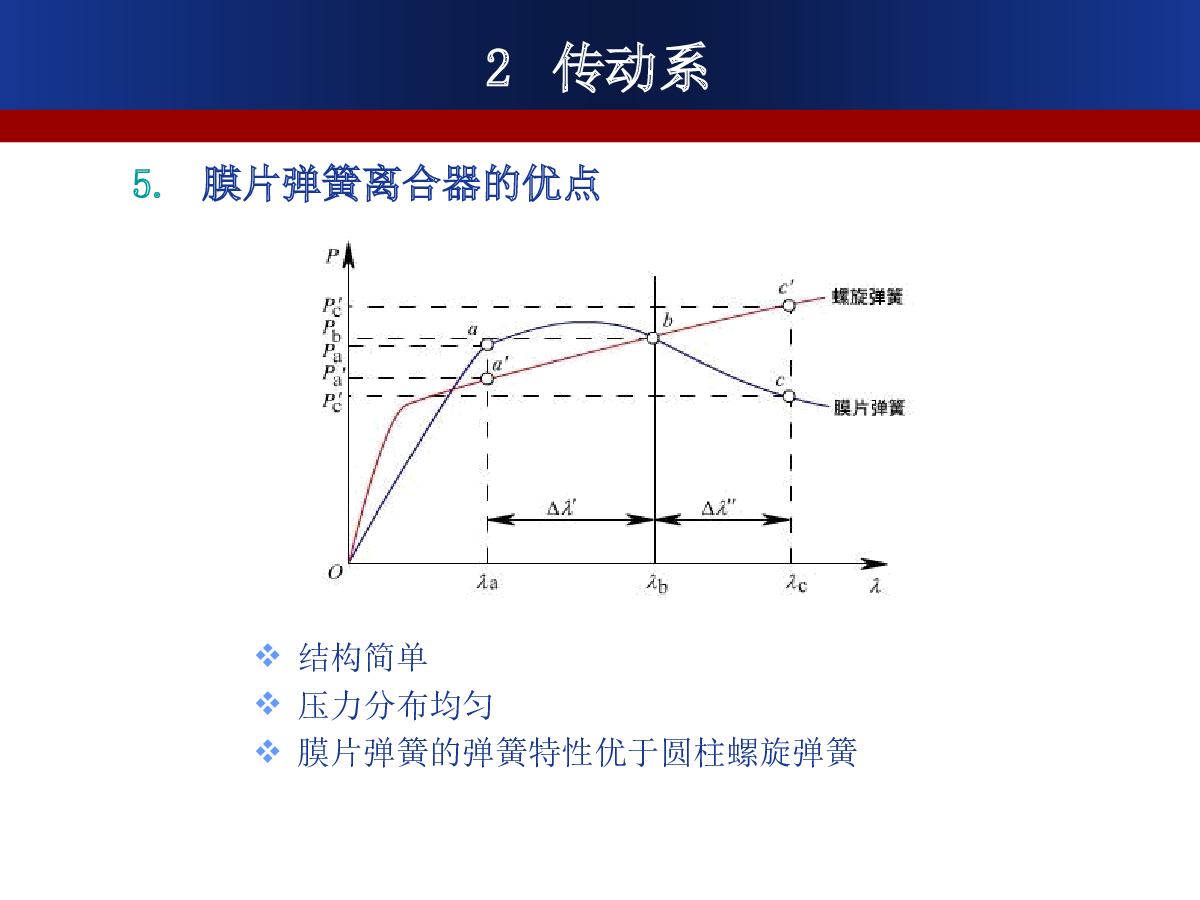 2 传动系

5. 膜片弹簧离合器的优点

$P$
$P_c'$
$P_b$
$P_a$
$P_a'$
$P_c'$
$a$
$a'$
$b$
$c'$
$c$
螺旋弹簧
膜片弹簧
$\Delta\lambda'$
$\Delta\lambda''$
$O$
$\lambda_a$
$\lambda_b$
$\lambda_c$
$\lambda$

❖ 结构简单
❖ 压力分布均匀
❖ 膜片弹簧的弹簧特性优于圆柱螺旋弹簧